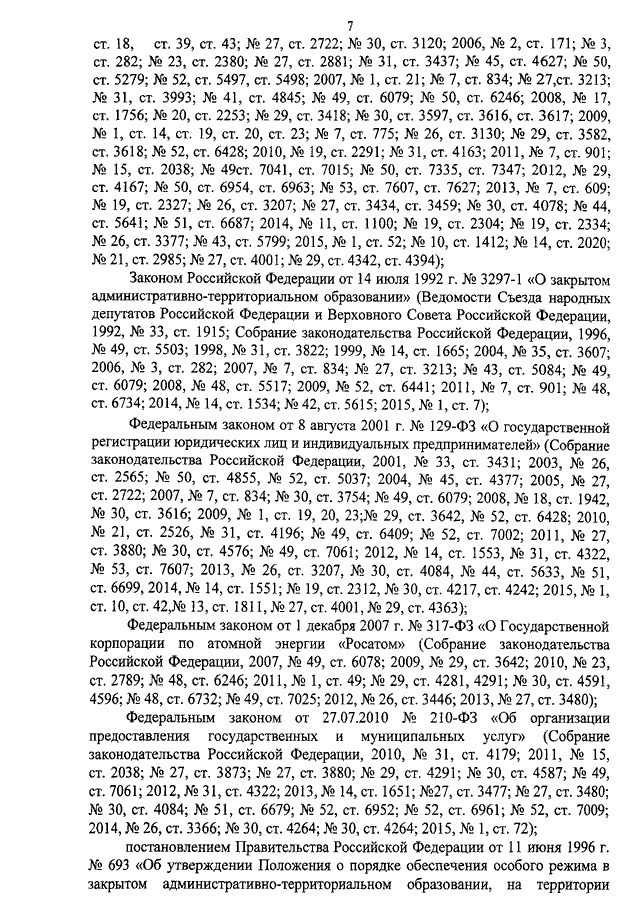 7

ст. 18, ст. 39, ст. 43; № 27, ст. 2722; № 30, ст. 3120; 2006, № 2, ст. 171; № 3, ст. 282; № 23, ст. 2380; № 27, ст. 2881; № 31, ст. 3437; № 45, ст. 4627; № 50, ст. 5279; № 52, ст. 5497, ст. 5498; 2007, № 1, ст. 21; № 7, ст. 834; № 27,ст. 3213; № 31, ст. 3993; № 41, ст. 4845; № 49, ст. 6079; № 50, ст. 6246; 2008, № 17, ст. 1756; № 20, ст. 2253; № 29, ст. 3418; № 30, ст. 3597, ст. 3616, ст. 3617; 2009, № 1, ст. 14, ст. 19, ст. 20, ст. 23; № 7, ст. 775; № 26, ст. 3130; № 29, ст. 3582, ст. 3618; № 52, ст. 6428; 2010, № 19, ст. 2291; № 31, ст. 4163; 2011, № 7, ст. 901; № 15, ст. 2038; № 49ст. 7041, ст. 7015; № 50, ст. 7335, ст. 7347; 2012, № 29, ст. 4167; № 50, ст. 6954, ст. 6963; № 53, ст. 7607, ст. 7627; 2013, № 7, ст. 609; № 19, ст. 2327; № 26, ст. 3207; № 27, ст. 3434, ст. 3459; № 30, ст. 4078; № 44, ст. 5641; № 51, ст. 6687; 2014, № 11, ст. 1100; № 19, ст. 2304; № 19, ст. 2334; № 26, ст. 3377; № 43, ст. 5799; 2015, № 1, ст. 52; № 10, ст. 1412; № 14, ст. 2020; № 21, ст. 2985; № 27, ст. 4001; № 29, ст. 4342, ст. 4394);

Законом Российской Федерации от 14 июля 1992 г. № 3297-1 «О закрытом административно-территориальном образовании» (Ведомости Съезда народных депутатов Российской Федерации и Верховного Совета Российской Федерации, 1992, № 33, ст. 1915; Собрание законодательства Российской Федерации, 1996, № 49, ст. 5503; 1998, № 31, ст. 3822; 1999, № 14, ст. 1665; 2004, № 35, ст. 3607; 2006, № 3, ст. 282; 2007, № 7, ст. 834; № 27, ст. 3213; № 43, ст. 5084; № 49, ст. 6079; 2008, № 48, ст. 5517; 2009, № 52, ст. 6441; 2011, № 7, ст. 901; № 48, ст. 6734; 2014, № 14, ст. 1534; № 42, ст. 5615; 2015, № 1, ст. 7);

Федеральным законом от 8 августа 2001 г. № 129-ФЗ «О государственной регистрации юридических лиц и индивидуальных предпринимателей» (Собрание законодательства Российской Федерации, 2001, № 33, ст. 3431; 2003, № 26, ст. 2565; № 50, ст. 4855, № 52, ст. 5037; 2004, № 45, ст. 4377; 2005, № 27, ст. 2722; 2007, № 7, ст. 834; № 30, ст. 3754; № 49, ст. 6079; 2008, № 18, ст. 1942, № 30, ст. 3616; 2009, № 1, ст. 19, 20, 23;№ 29, ст. 3642, № 52, ст. 6428; 2010, № 21, ст. 2526, № 31, ст. 4196; № 49, ст. 6409; № 52, ст. 7002; 2011, № 27, ст. 3880; № 30, ст. 4576; № 49, ст. 7061; 2012, № 14, ст. 1553, № 31, ст. 4322, № 53, ст. 7607; 2013, № 26, ст. 3207, № 30, ст. 4084, № 44, ст. 5633, № 51, ст. 6699, 2014, № 14, ст. 1551; № 19, ст. 2312, № 30, ст. 4217, ст. 4242; 2015, № 1, ст. 10, ст. 42,№ 13, ст. 1811, № 27, ст. 4001, № 29, ст. 4363);

Федеральным законом от 1 декабря 2007 г. № 317-ФЗ «О Государственной корпорации по атомной энергии «Росатом» (Собрание законодательства Российской Федерации, 2007, № 49, ст. 6078; 2009, № 29, ст. 3642; 2010, № 23, ст. 2789; № 48, ст. 6246; 2011, № 1, ст. 49; № 29, ст. 4281, 4291; № 30, ст. 4591, 4596; № 48, ст. 6732; № 49, ст. 7025; 2012, № 26, ст. 3446; 2013, № 27, ст. 3480);

Федеральным законом от 27.07.2010 № 210-ФЗ «Об организации предоставления государственных и муниципальных услуг» (Собрание законодательства Российской Федерации, 2010, № 31, ст. 4179; 2011, № 15, ст. 2038; № 27, ст. 3873; № 27, ст. 3880; № 29, ст. 4291; № 30, ст. 4587; № 49, ст. 7061; 2012, № 31, ст. 4322; 2013, № 14, ст. 1651; №27, ст. 3477; № 27, ст. 3480; № 30, ст. 4084; № 51, ст. 6679; № 52, ст. 6952; № 52, ст. 6961; № 52, ст. 7009; 2014, № 26, ст. 3366; № 30, ст. 4264; № 30, ст. 4264; 2015, № 1, ст. 72);

постановлением Правительства Российской Федерации от 11 июня 1996 г. № 693 «Об утверждении Положения о порядке обеспечения особого режима в закрытом административно-территориальном образовании, на территории